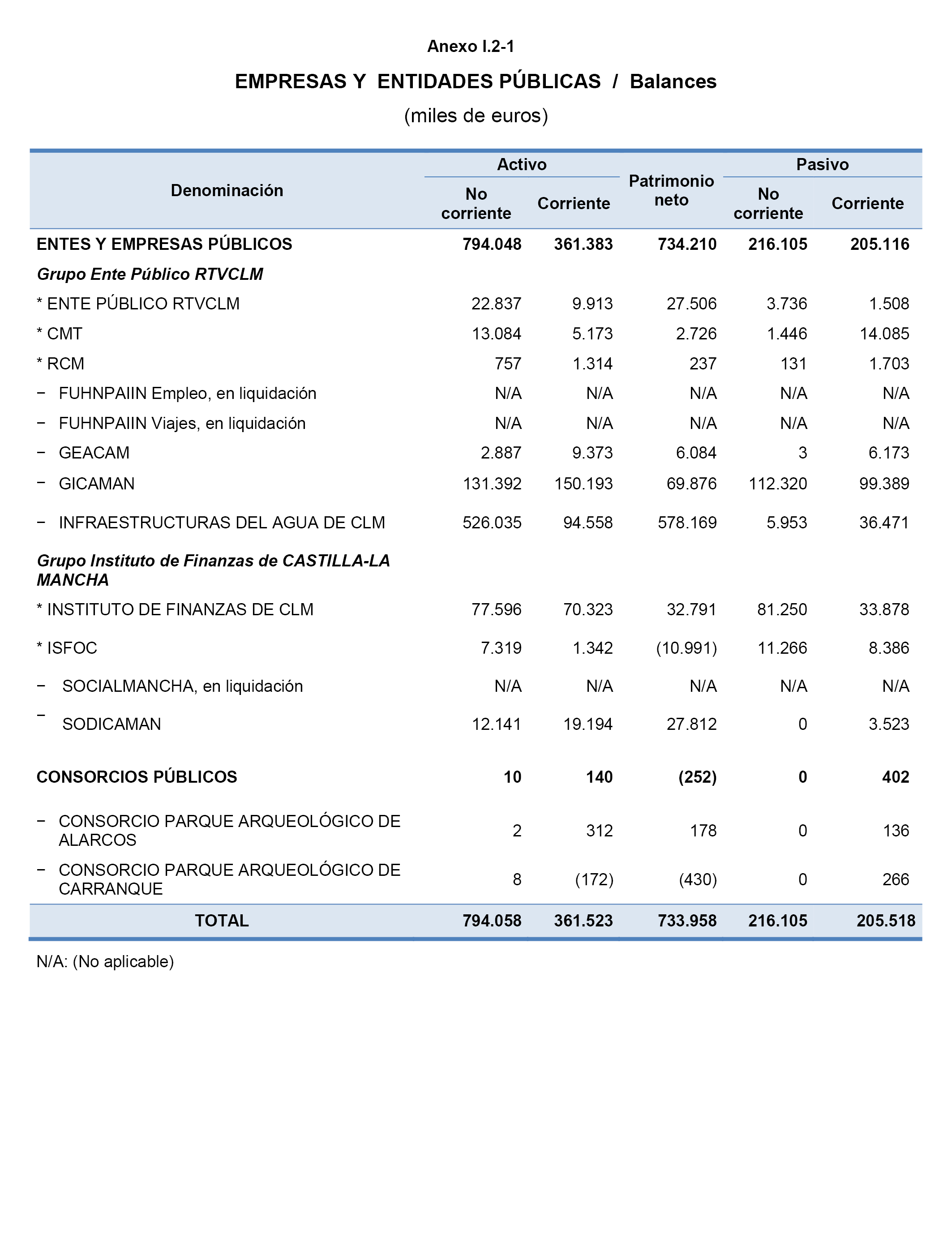 Anexo I.2-1

EMPRESAS Y ENTIDADES PÚBLICAS / Balances

(miles de euros)

| Denominación | Activo No corriente | Activo Corriente | Patrimonio neto | Pasivo No corriente | Pasivo Corriente |
|---|---|---|---|---|---|
| ENTES Y EMPRESAS PÚBLICOS | 794.048 | 361.383 | 734.210 | 216.105 | 205.116 |
| Grupo Ente Público RTVCLM | | | | | |
| * ENTE PÚBLICO RTVCLM | 22.837 | 9.913 | 27.506 | 3.736 | 1.508 |
| * CMT | 13.084 | 5.173 | 2.726 | 1.446 | 14.085 |
| * RCM | 757 | 1.314 | 237 | 131 | 1.703 |
| − FUHNPAIIN Empleo, en liquidación | N/A | N/A | N/A | N/A | N/A |
| − FUHNPAIIN Viajes, en liquidación | N/A | N/A | N/A | N/A | N/A |
| − GEACAM | 2.887 | 9.373 | 6.084 | 3 | 6.173 |
| − GICAMAN | 131.392 | 150.193 | 69.876 | 112.320 | 99.389 |
| − INFRAESTRUCTURAS DEL AGUA DE CLM | 526.035 | 94.558 | 578.169 | 5.953 | 36.471 |
| Grupo Instituto de Finanzas de CASTILLA-LA MANCHA | | | | | |
| * INSTITUTO DE FINANZAS DE CLM | 77.596 | 70.323 | 32.791 | 81.250 | 33.878 |
| * ISFOC | 7.319 | 1.342 | (10.991) | 11.266 | 8.386 |
| − SOCIALMANCHA, en liquidación | N/A | N/A | N/A | N/A | N/A |
| − SODICAMAN | 12.141 | 19.194 | 27.812 | 0 | 3.523 |
| CONSORCIOS PÚBLICOS | 10 | 140 | (252) | 0 | 402 |
| − CONSORCIO PARQUE ARQUEOLÓGICO DE ALARCOS | 2 | 312 | 178 | 0 | 136 |
| − CONSORCIO PARQUE ARQUEOLÓGICO DE CARRANQUE | 8 | (172) | (430) | 0 | 266 |
| TOTAL | 794.058 | 361.523 | 733.958 | 216.105 | 205.518 |

N/A: (No aplicable)